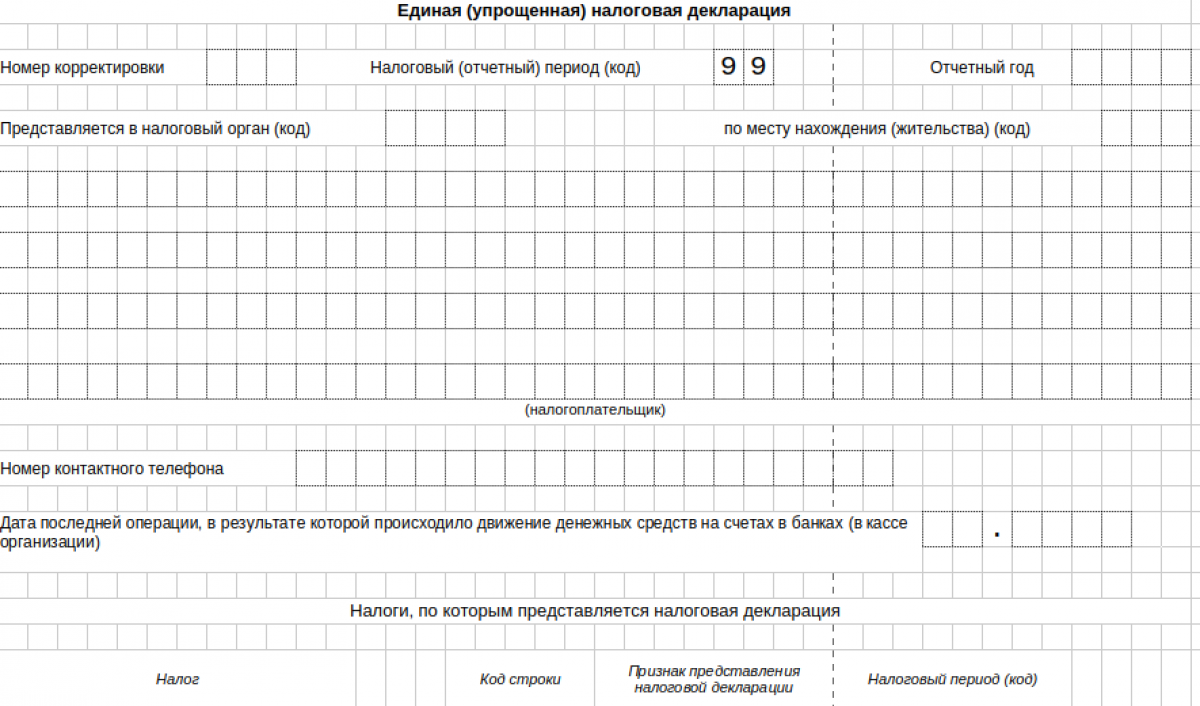 Единая (упрощенная) налоговая декларация

Номер корректировки Налоговый (отчетный) период (код) 9 9 Отчетный год

Представляется в налоговый орган (код) по месту нахождения (жительства) (код)

(налогоплательщик)

Номер контактного телефона

Дата последней операции, в результате которой происходило движение денежных средств на счетах в банках (в кассе организации) .

Налоги, по которым представляется налоговая декларация

| Налог | Код строки | Признак представления налоговой декларации | Налоговый период (код) |
|---|---|---|---|